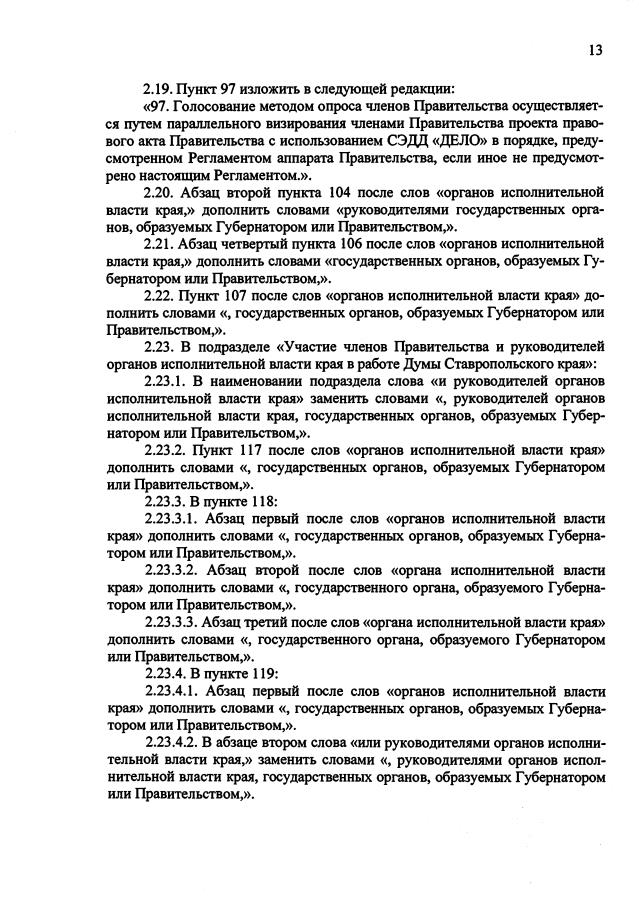 13

2.19. Пункт 97 изложить в следующей редакции:

«97. Голосование методом опроса членов Правительства осуществляется путем параллельного визирования членами Правительства проекта правового акта Правительства с использованием СЭДД «ДЕЛО» в порядке, предусмотренном Регламентом аппарата Правительства, если иное не предусмотрено настоящим Регламентом.».

2.20. Абзац второй пункта 104 после слов «органов исполнительной власти края,» дополнить словами «руководителями государственных органов, образуемых Губернатором или Правительством,».

2.21. Абзац четвертый пункта 106 после слов «органов исполнительной власти края,» дополнить словами «государственных органов, образуемых Губернатором или Правительством,».

2.22. Пункт 107 после слов «органов исполнительной власти края» дополнить словами «, государственных органов, образуемых Губернатором или Правительством,».

2.23. В подразделе «Участие членов Правительства и руководителей органов исполнительной власти края в работе Думы Ставропольского края»:

2.23.1. В наименовании подраздела слова «и руководителей органов исполнительной власти края» заменить словами «, руководителей органов исполнительной власти края, государственных органов, образуемых Губернатором или Правительством,».

2.23.2. Пункт 117 после слов «органов исполнительной власти края» дополнить словами «, государственных органов, образуемых Губернатором или Правительством,».

2.23.3. В пункте 118:

2.23.3.1. Абзац первый после слов «органов исполнительной власти края» дополнить словами «, государственных органов, образуемых Губернатором или Правительством,».

2.23.3.2. Абзац второй после слов «органа исполнительной власти края» дополнить словами «, государственного органа, образуемого Губернатором или Правительством,».

2.23.3.3. Абзац третий после слов «органа исполнительной власти края» дополнить словами «, государственного органа, образуемого Губернатором или Правительством,».

2.23.4. В пункте 119:

2.23.4.1. Абзац первый после слов «органов исполнительной власти края» дополнить словами «, государственных органов, образуемых Губернатором или Правительством,».

2.23.4.2. В абзаце втором слова «или руководителями органов исполнительной власти края,» заменить словами «, руководителями органов исполнительной власти края, государственных органов, образуемых Губернатором или Правительством,».